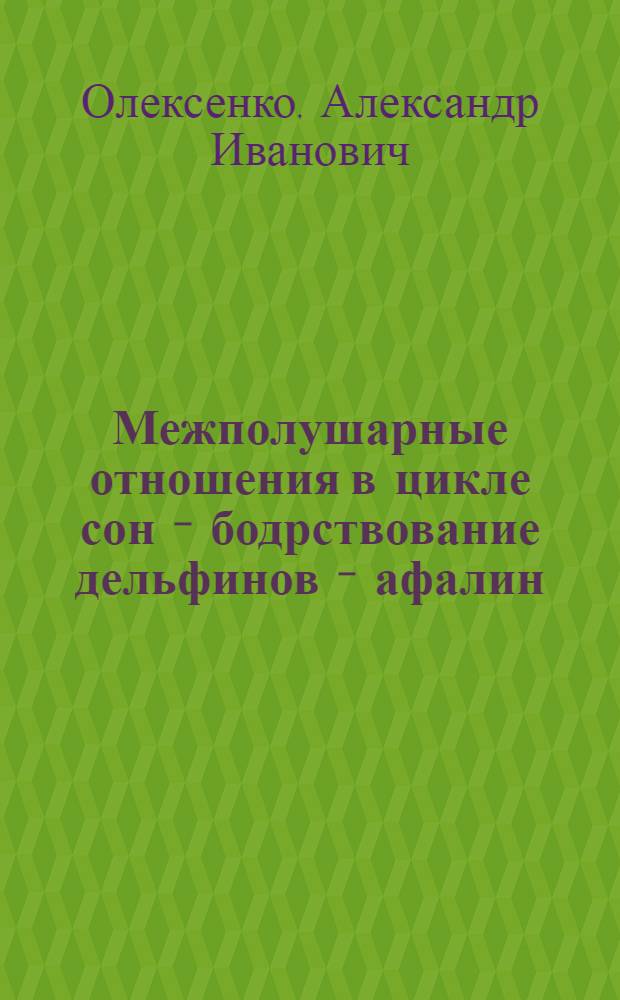 Олексенко. Александр Иванович

Межполушарные отношения в цикле сон - бодрствование дельфинов - афалин